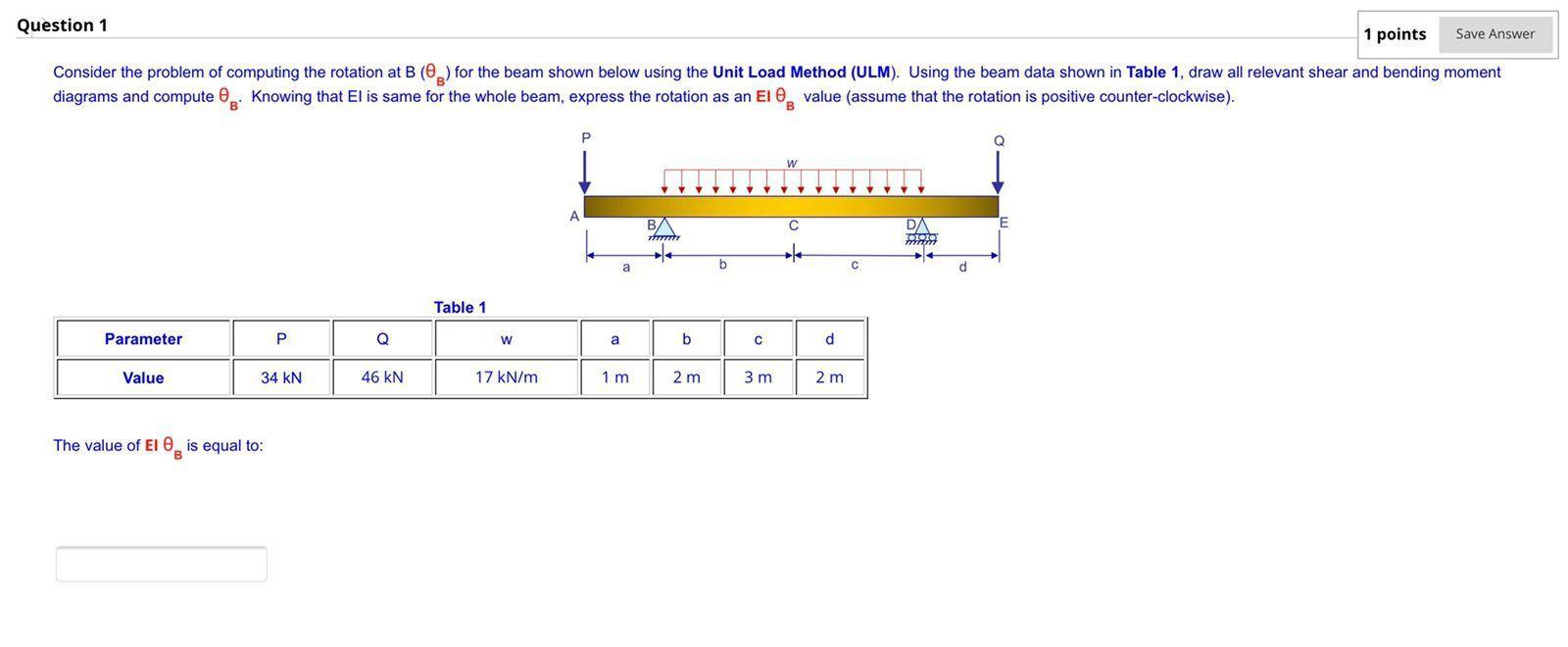 Question 1

1 points Save Answer

Consider the problem of computing the rotation at B ($\theta_B$) for the beam shown below using the Unit Load Method (ULM). Using the beam data shown in Table 1, draw all relevant shear and bending moment diagrams and compute $\theta_B$. Knowing that EI is same for the whole beam, express the rotation as an EI $\theta_B$ value (assume that the rotation is positive counter-clockwise).

P
Q
w
A
B
C
D
E
a
b
c
d

Table 1

| Parameter | P | Q | w | a | b | c | d |
|---|---|---|---|---|---|---|---|
| Value | 34 kN | 46 kN | 17 kN/m | 1 m | 2 m | 3 m | 2 m |

The value of EI $\theta_B$ is equal to: